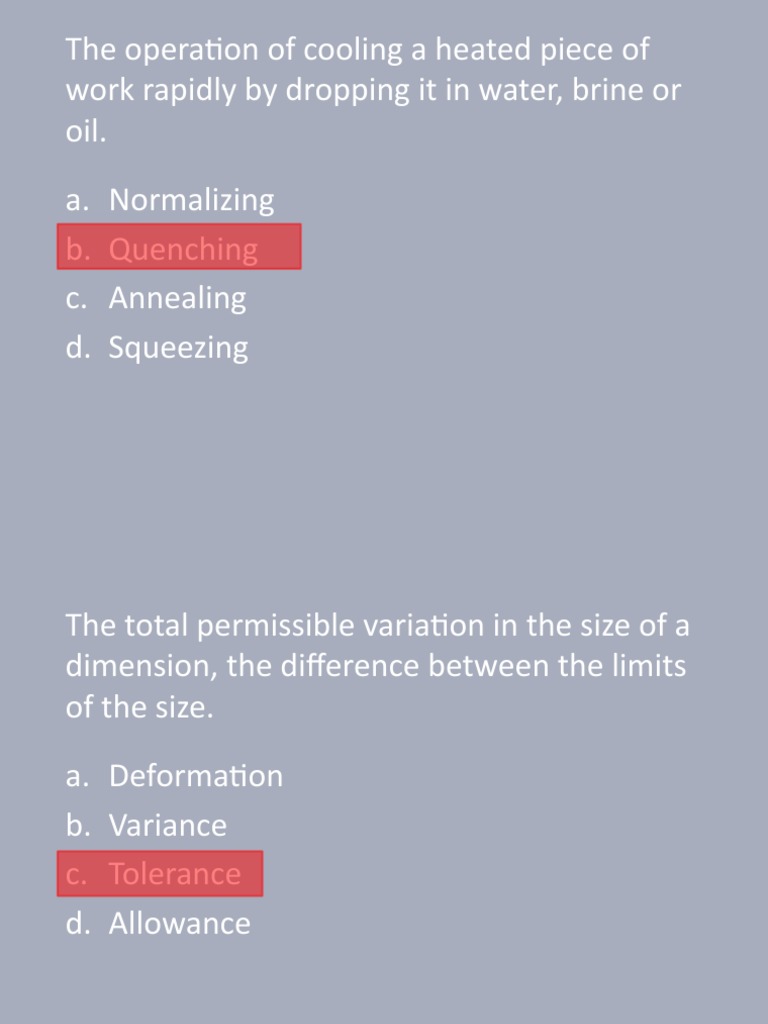 The operation of cooling a heated piece of work rapidly by dropping it in water, brine or oil.

a. Normalizing
b. Quenching
c. Annealing
d. Squeezing

The total permissible variation in the size of a dimension, the difference between the limits of the size.

a. Deformation
b. Variance
c. Tolerance
d. Allowance